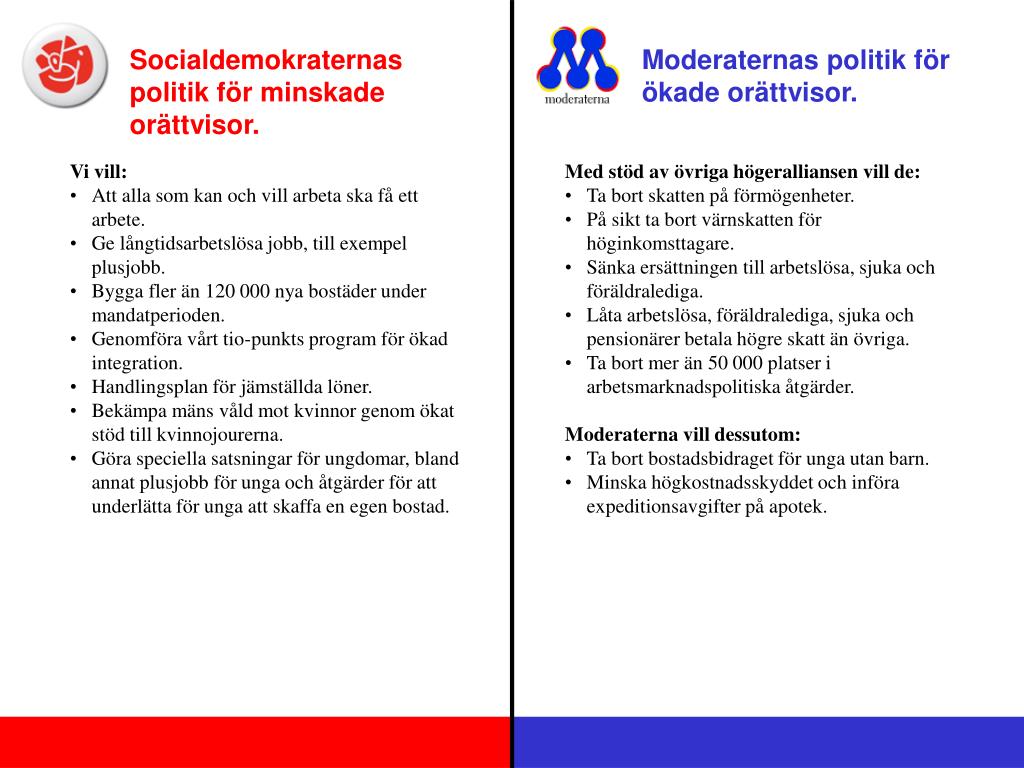 Socialdemokraternas politik för minskade orättvisor.

Vi vill:
• Att alla som kan och vill arbeta ska få ett arbete.
• Ge långtidsarbetslösa jobb, till exempel plusjobb.
• Bygga fler än 120 000 nya bostäder under mandatperioden.
• Genomföra vårt tio-punkts program för ökad integration.
• Handlingsplan för jämställda löner.
• Bekämpa mäns våld mot kvinnor genom ökat stöd till kvinnojourerna.
• Göra speciella satsningar för ungdomar, bland annat plusjobb för unga och åtgärder för att underlätta för unga att skaffa en egen bostad.

moderaterna

Moderaternas politik för ökade orättvisor.

Med stöd av övriga högeralliansen vill de:
• Ta bort skatten på förmögenheter.
• På sikt ta bort värnskatten för höginkomsttagare.
• Sänka ersättningen till arbetslösa, sjuka och föräldralediga.
• Låta arbetslösa, föräldralediga, sjuka och pensionärer betala högre skatt än övriga.
• Ta bort mer än 50 000 platser i arbetsmarknadspolitiska åtgärder.

Moderaterna vill dessutom:
• Ta bort bostadsbidraget för unga utan barn.
• Minska högkostnadsskyddet och införa expeditionsavgifter på apotek.